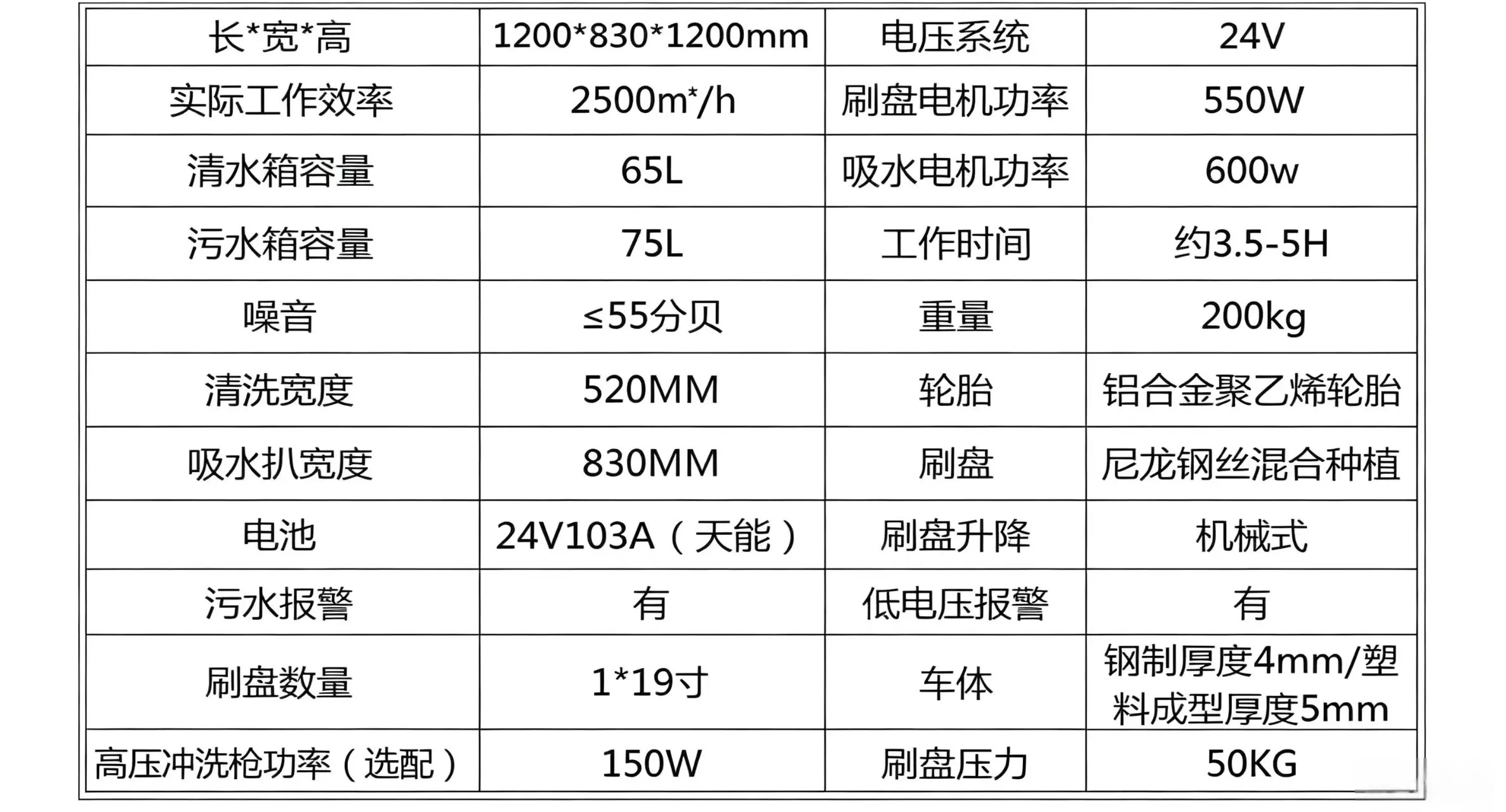 | 长*宽*高 | 1200*830*1200mm | 电压系统 | 24V |
|---|---|---|---|
| 实际工作效率 | 2500m*/h | 刷盘电机功率 | 550W |
| 清水箱容量 | 65L | 吸水电机功率 | 600w |
| 污水箱容量 | 75L | 工作时间 | 约3.5-5H |
| 噪音 | ≤55分贝 | 重量 | 200kg |
| 清洗宽度 | 520MM | 轮胎 | 铝合金聚乙烯轮胎 |
| 吸水扒宽度 | 830MM | 刷盘 | 尼龙钢丝混合种植 |
| 电池 | 24V103A（天能） | 刷盘升降 | 机械式 |
| 污水报警 | 有 | 低电压报警 | 有 |
| 刷盘数量 | 1*19寸 | 车体 | 钢制厚度4mm/塑料成型厚度5mm |
| 高压冲洗枪功率（选配） | 150W | 刷盘压力 | 50KG |